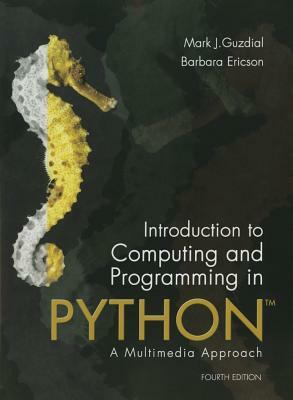 Mark J.Guzdial
Barbara Ericson

Introduction to Computing and Programming in

PYTHON™

A Multimedia Approach

FOURTH EDITION